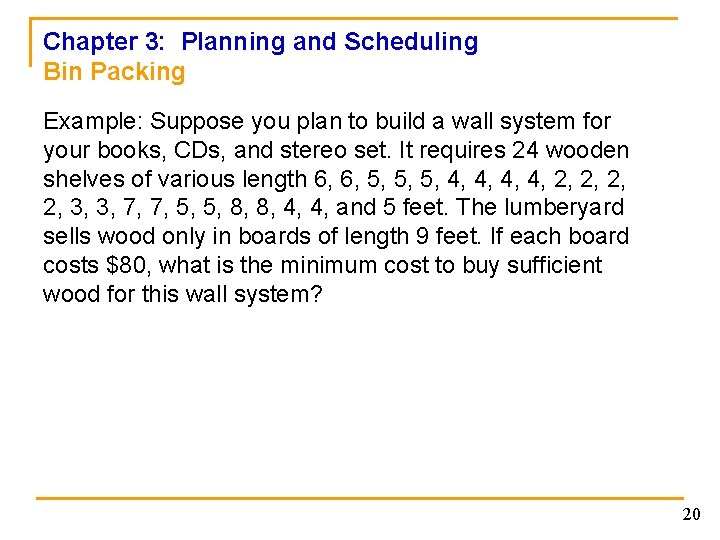 Chapter 3: Planning and Scheduling
Bin Packing

Example: Suppose you plan to build a wall system for your books, CDs, and stereo set. It requires 24 wooden shelves of various length 6, 6, 5, 5, 5, 4, 4, 4, 4, 2, 2, 2, 2, 3, 3, 7, 7, 5, 5, 8, 8, 4, 4, and 5 feet. The lumberyard sells wood only in boards of length 9 feet. If each board costs \$80, what is the minimum cost to buy sufficient wood for this wall system?

20